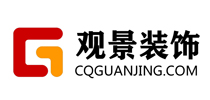 观景装饰
CQGUANJING.COM